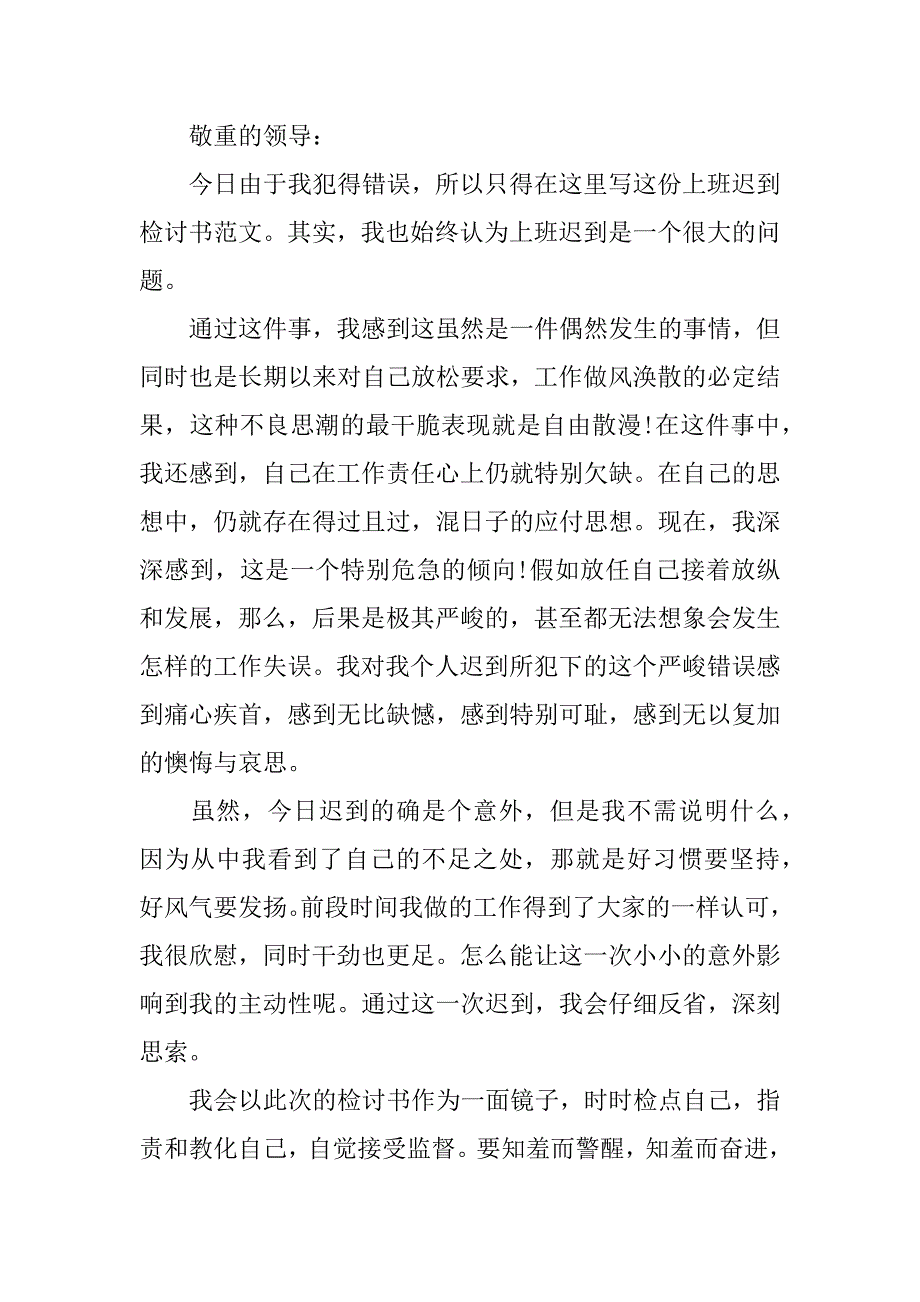 敬重的领导：

今日由于我犯得错误，所以只得在这里写这份上班迟到检讨书范文。其实，我也始终认为上班迟到是一个很大的问题。

通过这件事，我感到这虽然是一件偶然发生的事情，但同时也是长期以来对自己放松要求，工作做风涣散的必定结果，这种不良思潮的最干脆表现就是自由散漫!在这件事中，我还感到，自己在工作责任心上仍就特别欠缺。在自己的思想中，仍就存在得过且过，混日子的应付思想。现在，我深深感到，这是一个特别危急的倾向!假如放任自己接着放纵和发展，那么，后果是极其严峻的，甚至都无法想象会发生怎样的工作失误。我对我个人迟到所犯下的这个严峻错误感到痛心疾首，感到无比缺憾，感到特别可耻，感到无以复加的懊悔与哀思。

虽然，今日迟到的确是个意外，但是我不需说明什么，因为从中我看到了自己的不足之处，那就是好习惯要坚持，好风气要发扬。前段时间我做的工作得到了大家的一样认可，我很欣慰，同时干劲也更足。怎么能让这一次小小的意外影响到我的主动性呢。通过这一次迟到，我会仔细反省，深刻思索。

我会以此次的检讨书作为一面镜子，时时检点自己，指责和教化自己，自觉接受监督。要知羞而警醒，知羞而奋进，